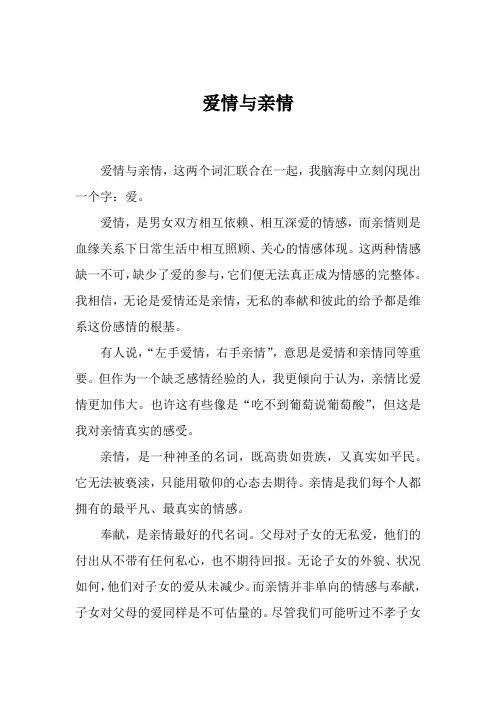 爱情与亲情

爱情与亲情，这两个词汇联合在一起，我脑海中立刻闪现出一个字：爱。

爱情，是男女双方相互依赖、相互深爱的情感，而亲情则是血缘关系下日常生活中相互照顾、关心的情感体现。这两种情感缺一不可，缺少了爱的参与，它们便无法真正成为情感的完整体。我相信，无论是爱情还是亲情，无私的奉献和彼此的给予都是维系这份感情的根基。

有人说，“左手爱情，右手亲情”，意思是爱情和亲情同等重要。但作为一个缺乏感情经验的人，我更倾向于认为，亲情比爱情更加伟大。也许这有些像是“吃不到葡萄说葡萄酸”，但这是我对亲情真实的感受。

亲情，是一种神圣的名词，既高贵如贵族，又真实如平民。它无法被亵渎，只能用敬仰的心态去期待。亲情是我们每个人都拥有的最平凡、最真实的情感。

奉献，是亲情最好的代名词。父母对子女的无私爱，他们的付出从不带有任何私心，也不期待回报。无论子女的外貌、状况如何，他们对子女的爱从未减少。而亲情并非单向的情感与奉献，子女对父母的爱同样是不可估量的。尽管我们可能听过不孝子女